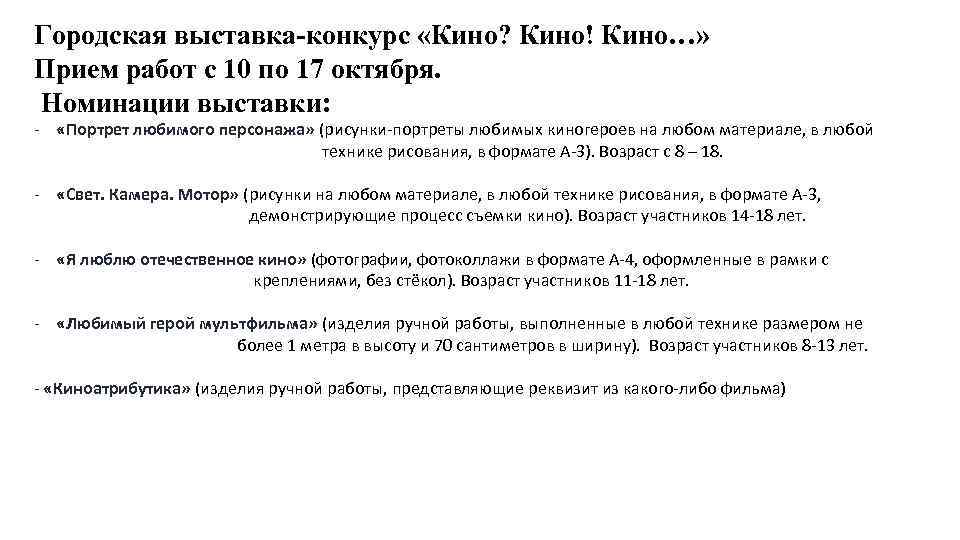 Городская выставка-конкурс «Кино? Кино! Кино…»
Прием работ с 10 по 17 октября.
Номинации выставки:

- «Портрет любимого персонажа» (рисунки-портреты любимых киногероев на любом материале, в любой технике рисования, в формате А-3). Возраст с 8 – 18.

- «Свет. Камера. Мотор» (рисунки на любом материале, в любой технике рисования, в формате А-3, демонстрирующие процесс съемки кино). Возраст участников 14-18 лет.

- «Я люблю отечественное кино» (фотографии, фотоколлажи в формате А-4, оформленные в рамки с креплениями, без стёкол). Возраст участников 11-18 лет.

- «Любимый герой мультфильма» (изделия ручной работы, выполненные в любой технике размером не более 1 метра в высоту и 70 сантиметров в ширину). Возраст участников 8-13 лет.

- «Киноатрибутика» (изделия ручной работы, представляющие реквизит из какого-либо фильма)